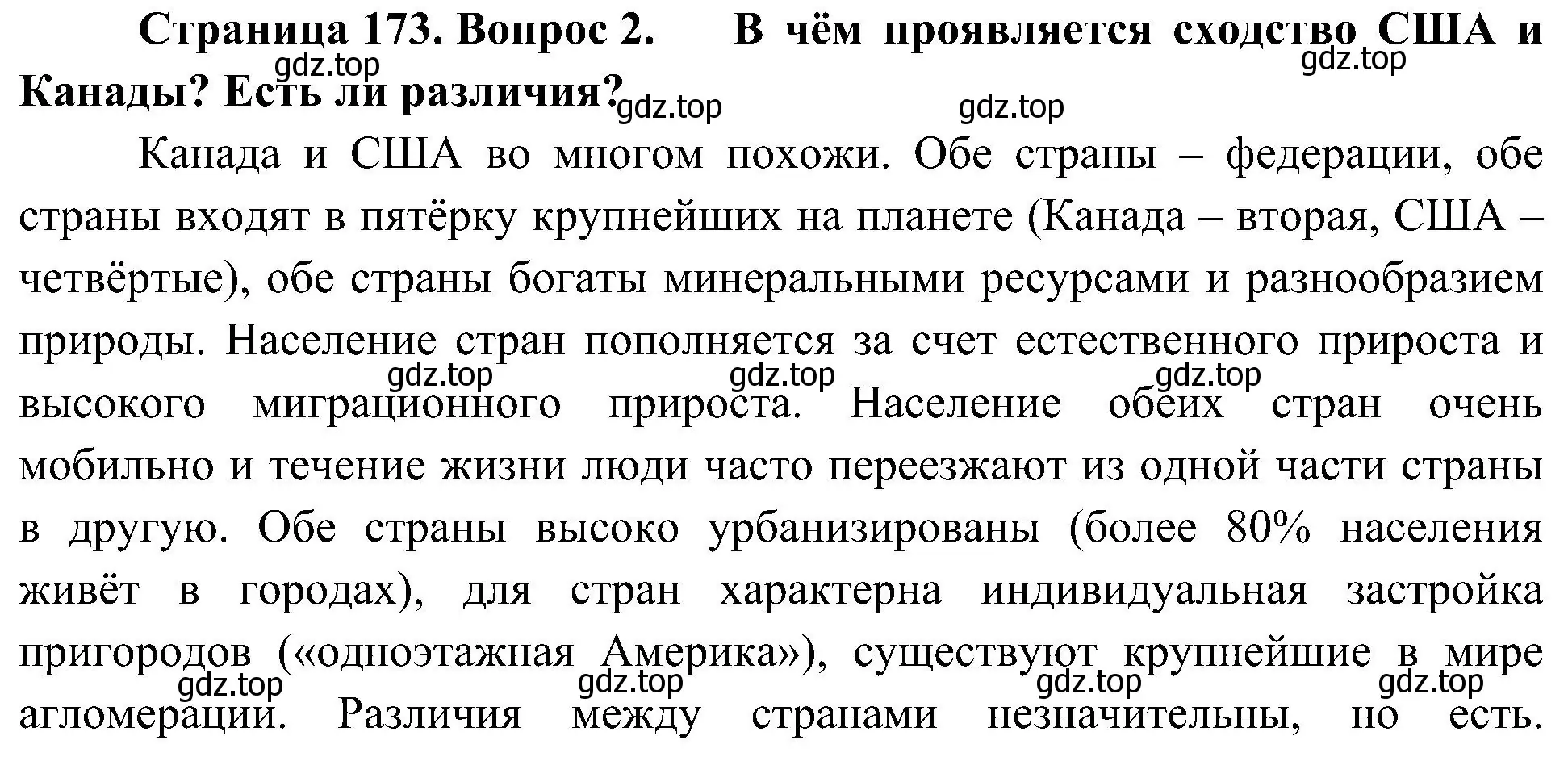 **Страница 173. Вопрос 2. В чём проявляется сходство США и Канады? Есть ли различия?**

gdz.top gdz.top gdz.top gdz.top

Канада и США во многом похожи. Обе страны – федерации, обе страны входят в пятёрку крупнейших на планете (Канада – вторая, США – четвёртые), обе страны богаты минеральными ресурсами и разнообразием природы. Население стран пополняется за счет естественного прироста и высокого миграционного прироста. Население обеих стран очень мобильно и течение жизни люди часто переезжают из одной части страны в другую. Обе страны высоко урбанизированы (более 80% населения живёт в городах), для стран характерна индивидуальная застройка пригородов («одноэтажная Америка»), существуют крупнейшие в мире агломерации. Различия между странами незначительны, но есть.

gdz.top gdz.top gdz.top gdz.top gdz.top gdz.top gdz.top